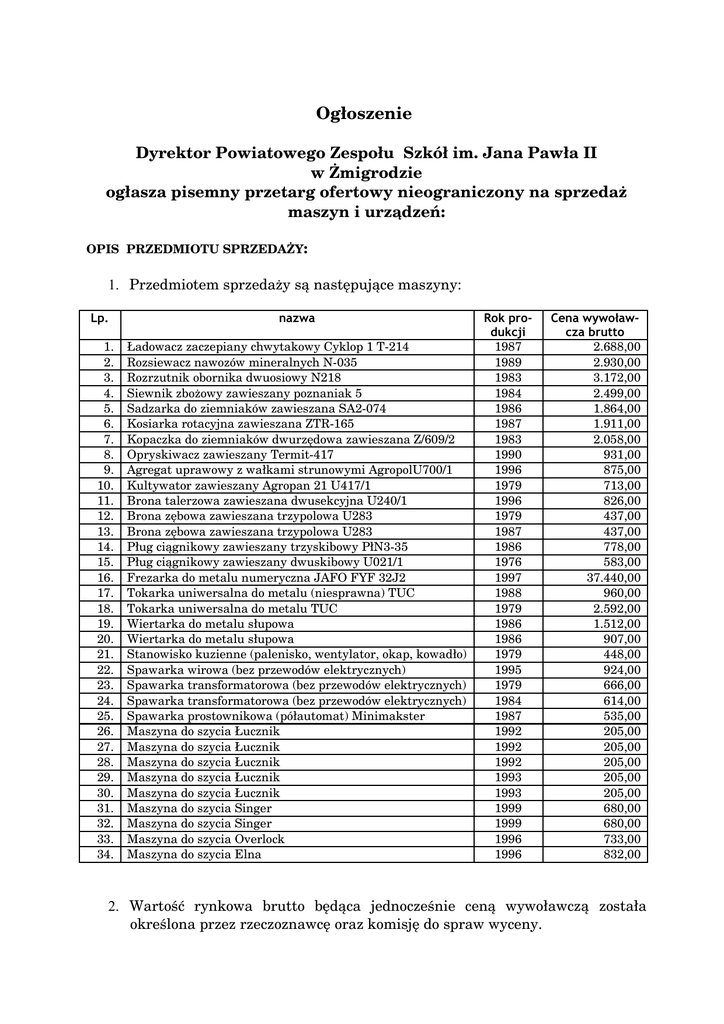 Ogłoszenie

Dyrektor Powiatowego Zespołu Szkół im. Jana Pawła II w Żmigrodzie ogłasza pisemny przetarg ofertowy nieograniczony na sprzedaż maszyn i urządzeń:

OPIS PRZEDMIOTU SPRZEDAŻY:

1. Przedmiotem sprzedaży są następujące maszyny:

| Lp. | nazwa | Rok produkcji | Cena wywoławcza brutto |
|---|---|---|---|
| 1. | Ładowacz zaczepiany chwytakowy Cyklop 1 T-214 | 1987 | 2.688,00 |
| 2. | Rozsiewacz nawozów mineralnych N-035 | 1989 | 2.930,00 |
| 3. | Rozrzutnik obornika dwuosiowy N218 | 1983 | 3.172,00 |
| 4. | Siewnik zbożowy zawieszany poznaniak 5 | 1984 | 2.499,00 |
| 5. | Sadzarka do ziemniaków zawieszana SA2-074 | 1986 | 1.864,00 |
| 6. | Kosiarka rotacyjna zawieszana ZTR-165 | 1987 | 1.911,00 |
| 7. | Kopaczka do ziemniaków dwurzędowa zawieszana Z/609/2 | 1983 | 2.058,00 |
| 8. | Opryskiwacz zawieszany Termit-417 | 1990 | 931,00 |
| 9. | Agregat uprawowy z wałkami strunowymi AgropolU700/1 | 1996 | 875,00 |
| 10. | Kultywator zawieszany Agropan 21 U417/1 | 1979 | 713,00 |
| 11. | Brona talerzowa zawieszana dwusekcyjna U240/1 | 1996 | 826,00 |
| 12. | Brona zębowa zawieszana trzypolowa U283 | 1979 | 437,00 |
| 13. | Brona zębowa zawieszana trzypolowa U283 | 1987 | 437,00 |
| 14. | Pług ciągnikowy zawieszany trzyskibowy PlN3-35 | 1986 | 778,00 |
| 15. | Pług ciągnikowy zawieszany dwuskibowy U021/1 | 1976 | 583,00 |
| 16. | Frezarka do metalu numeryczna JAFO FYF 32J2 | 1997 | 37.440,00 |
| 17. | Tokarka uniwersalna do metalu (niesprawna) TUC | 1988 | 960,00 |
| 18. | Tokarka uniwersalna do metalu TUC | 1979 | 2.592,00 |
| 19. | Wiertarka do metalu słupowa | 1986 | 1.512,00 |
| 20. | Wiertarka do metalu słupowa | 1986 | 907,00 |
| 21. | Stanowisko kuzienne (palenisko, wentylator, okap, kowadło) | 1979 | 448,00 |
| 22. | Spawarka wirowa (bez przewodów elektrycznych) | 1995 | 924,00 |
| 23. | Spawarka transformatorowa (bez przewodów elektrycznych) | 1979 | 666,00 |
| 24. | Spawarka transformatorowa (bez przewodów elektrycznych) | 1984 | 614,00 |
| 25. | Spawarka prostownikowa (półautomat) Minimakster | 1987 | 535,00 |
| 26. | Maszyna do szycia Łucznik | 1992 | 205,00 |
| 27. | Maszyna do szycia Łucznik | 1992 | 205,00 |
| 28. | Maszyna do szycia Łucznik | 1992 | 205,00 |
| 29. | Maszyna do szycia Łucznik | 1993 | 205,00 |
| 30. | Maszyna do szycia Łucznik | 1993 | 205,00 |
| 31. | Maszyna do szycia Singer | 1999 | 680,00 |
| 32. | Maszyna do szycia Singer | 1999 | 680,00 |
| 33. | Maszyna do szycia Overlock | 1996 | 733,00 |
| 34. | Maszyna do szycia Elna | 1996 | 832,00 |

2. Wartość rynkowa brutto będąca jednocześnie ceną wywoławczą została określona przez rzeczoznawcę oraz komisję do spraw wyceny.